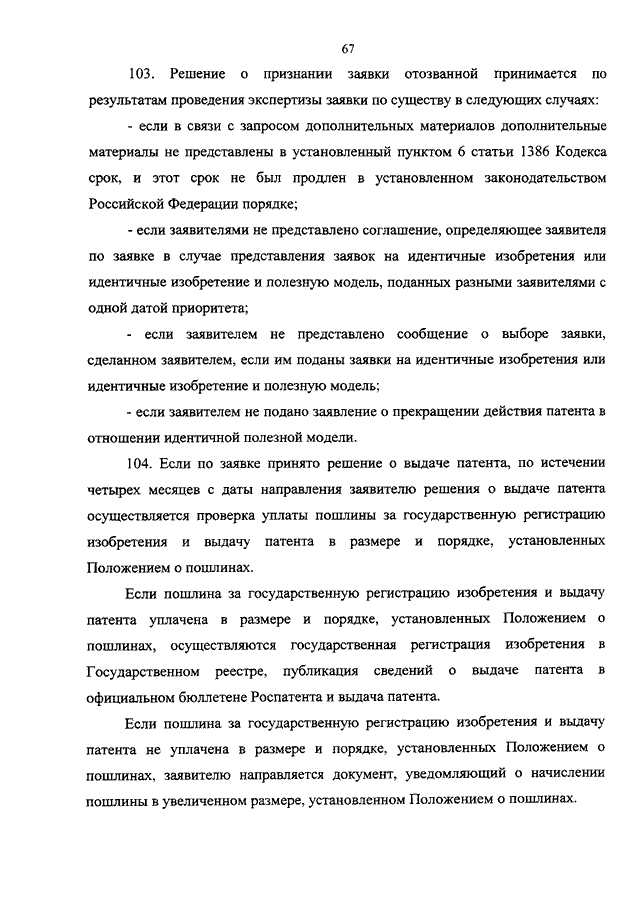 67

103. Решение о признании заявки отозванной принимается по результатам проведения экспертизы заявки по существу в следующих случаях:

- если в связи с запросом дополнительных материалов дополнительные материалы не представлены в установленный пунктом 6 статьи 1386 Кодекса срок, и этот срок не был продлен в установленном законодательством Российской Федерации порядке;

- если заявителями не представлено соглашение, определяющее заявителя по заявке в случае представления заявок на идентичные изобретения или идентичные изобретение и полезную модель, поданных разными заявителями с одной датой приоритета;

- если заявителем не представлено сообщение о выборе заявки, сделанном заявителем, если им поданы заявки на идентичные изобретения или идентичные изобретение и полезную модель;

- если заявителем не подано заявление о прекращении действия патента в отношении идентичной полезной модели.

104. Если по заявке принято решение о выдаче патента, по истечении четырех месяцев с даты направления заявителю решения о выдаче патента осуществляется проверка уплаты пошлины за государственную регистрацию изобретения и выдачу патента в размере и порядке, установленных Положением о пошлинах.

Если пошлина за государственную регистрацию изобретения и выдачу патента уплачена в размере и порядке, установленных Положением о пошлинах, осуществляются государственная регистрация изобретения в Государственном реестре, публикация сведений о выдаче патента в официальном бюллетене Роспатента и выдача патента.

Если пошлина за государственную регистрацию изобретения и выдачу патента не уплачена в размере и порядке, установленных Положением о пошлинах, заявителю направляется документ, уведомляющий о начислении пошлины в увеличенном размере, установленном Положением о пошлинах.